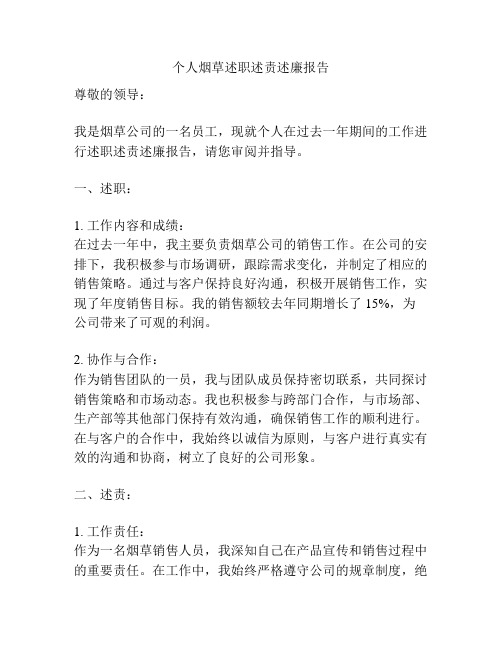 个人烟草述职述责述廉报告

尊敬的领导：

我是烟草公司的一名员工，现就个人在过去一年期间的工作进行述职述责述廉报告，请您审阅并指导。

一、述职：

1. 工作内容和成绩：
在过去一年中，我主要负责烟草公司的销售工作。在公司的安排下，我积极参与市场调研，跟踪需求变化，并制定了相应的销售策略。通过与客户保持良好沟通，积极开展销售工作，实现了年度销售目标。我的销售额较去年同期增长了 15%，为公司带来了可观的利润。

2. 协作与合作：
作为销售团队的一员，我与团队成员保持密切联系，共同探讨销售策略和市场动态。我也积极参与跨部门合作，与市场部、生产部等其他部门保持有效沟通，确保销售工作的顺利进行。在与客户的合作中，我始终以诚信为原则，与客户进行真实有效的沟通和协商，树立了良好的公司形象。

二、述责：

1. 工作责任：
作为一名烟草销售人员，我深知自己在产品宣传和销售过程中的重要责任。在工作中，我始终严格遵守公司的规章制度，绝